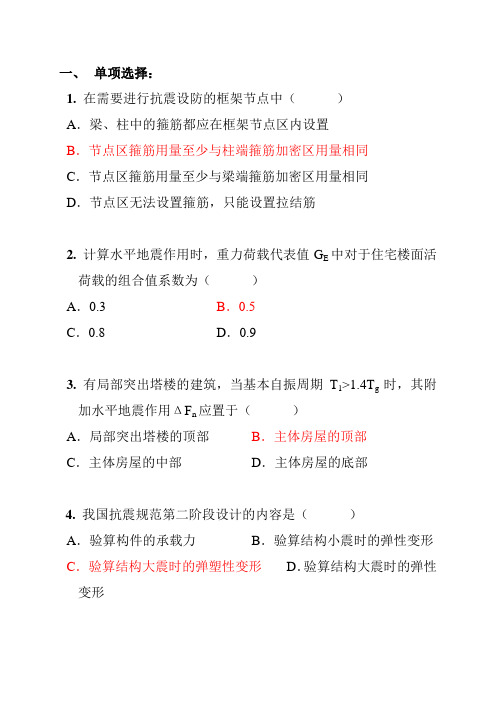 一、 单项选择：

1. 在需要进行抗震设防的框架节点中（ ）

A. 梁、柱中的箍筋都应在框架节点区内设置

B. 节点区箍筋用量至少与柱端箍筋加密区用量相同

C. 节点区箍筋用量至少与梁端箍筋加密区用量相同

D. 节点区无法设置箍筋，只能设置拉结筋

2. 计算水平地震作用时，重力荷载代表值 $G_E$ 中对于住宅楼面活荷载的组合值系数为（ ）

A. 0.3 B. 0.5

C. 0.8 D. 0.9

3. 有局部突出塔楼的建筑，当基本自振周期 $T_1>1.4T_g$ 时，其附加水平地震作用 $\Delta F_n$ 应置于（ ）

A. 局部突出塔楼的顶部 B. 主体房屋的顶部

C. 主体房屋的中部 D. 主体房屋的底部

4. 我国抗震规范第二阶段设计的内容是（ ）

A. 验算构件的承载力 B. 验算结构小震时的弹性变形

C. 验算结构大震时的弹塑性变形 D. 验算结构大震时的弹性变形